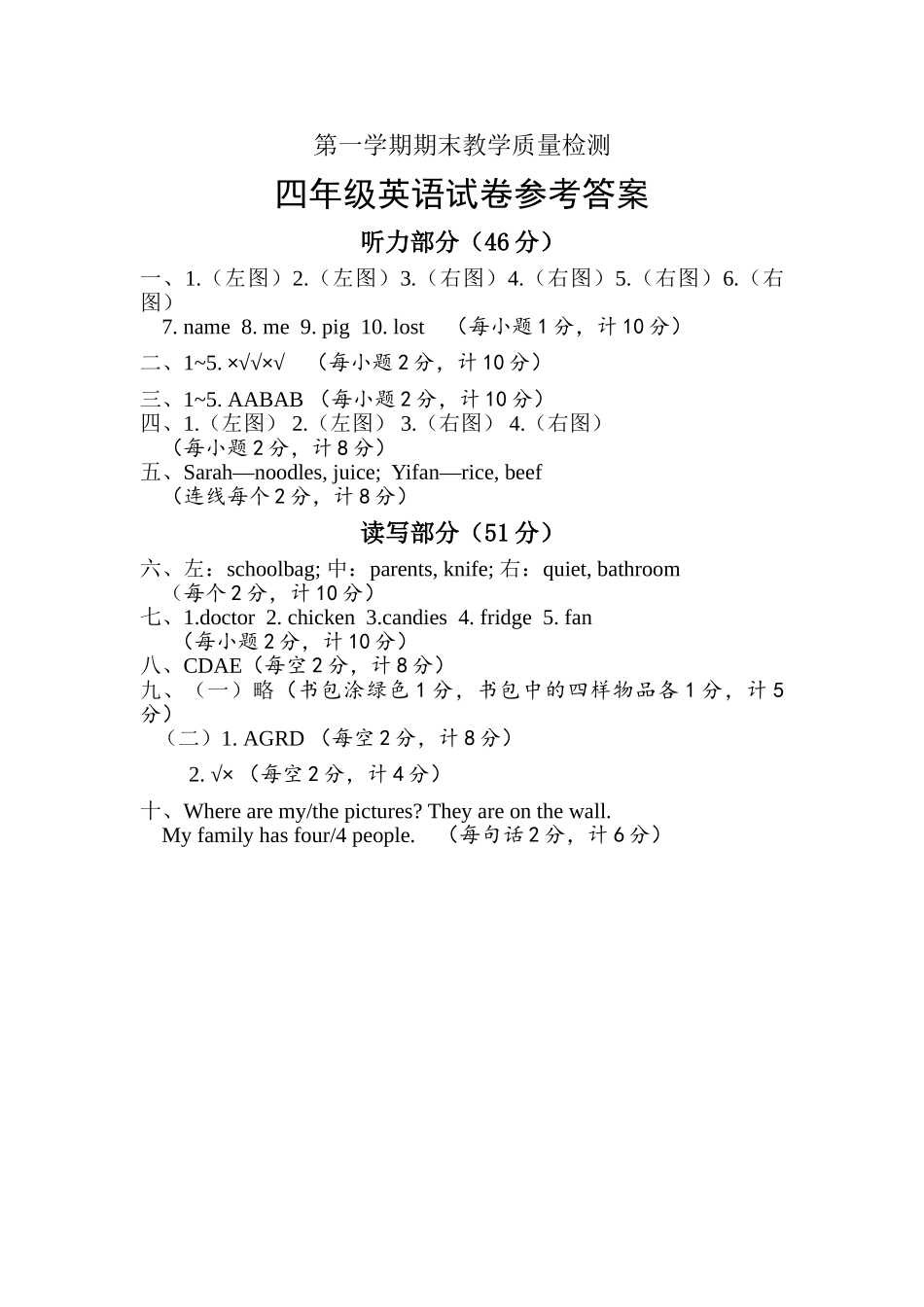 第一学期期末教学质量检测

四年级英语试卷参考答案

听力部分（46 分）

一、1.（左图）2.（左图）3.（右图）4.（右图）5.（右图）6.（右图）
7. name 8. me 9. pig 10. lost （每小题 1 分，计 10 分）

二、1~5. ×√√×√ （每小题 2 分，计 10 分）

三、1~5. AABAB （每小题 2 分，计 10 分）

四、1.（左图） 2.（左图） 3.（右图） 4.（右图）
（每小题 2 分，计 8 分）

五、Sarah—noodles, juice; Yifan—rice, beef
（连线每个 2 分，计 8 分）

读写部分（51 分）

六、左：schoolbag; 中：parents, knife; 右：quiet, bathroom
（每个 2 分，计 10 分）

七、1.doctor 2. chicken 3.candies 4. fridge 5. fan
（每小题 2 分，计 10 分）

八、CDAE（每空 2 分，计 8 分）

九、（一）略（书包涂绿色 1 分，书包中的四样物品各 1 分，计 5 分）
（二）1. AGRD （每空 2 分，计 8 分）
2. √× （每空 2 分，计 4 分）

十、Where are my/the pictures? They are on the wall.
My family has four/4 people. （每句话 2 分，计 6 分）